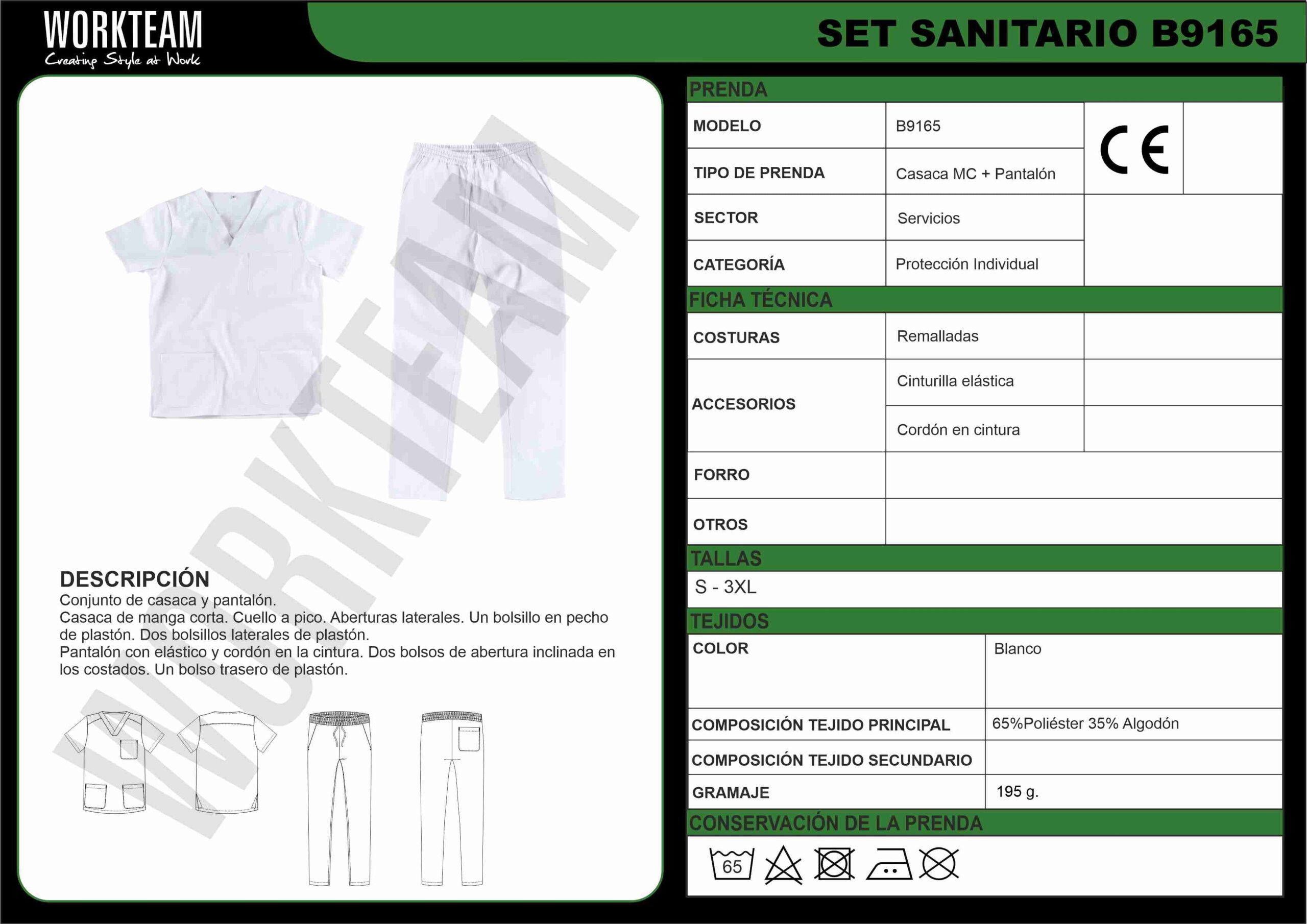 WORKTEAM
Creating Style at Work

SET SANITARIO B9165

DESCRIPCIÓN
Conjunto de casaca y pantalón.
Casaca de manga corta. Cuello a pico. Aberturas laterales. Un bolsillo en pecho de plastón. Dos bolsillos laterales de plastón.
Pantalón con elástico y cordón en la cintura. Dos bolsos de abertura inclinada en los costados. Un bolso trasero de plastón.

PRENDA
MODELO
B9165
CE
TIPO DE PRENDA
Casaca MC + Pantalón
SECTOR
Servicios
CATEGORÍA
Protección Individual

FICHA TÉCNICA
COSTURAS
Remalladas
ACCESORIOS
Cinturilla elástica
Cordón en cintura
FORRO
OTROS

TALLAS
S - 3XL

TEJIDOS
COLOR
Blanco
COMPOSICIÓN TEJIDO PRINCIPAL
65%Poliéster 35% Algodón
COMPOSICIÓN TEJIDO SECUNDARIO
GRAMAJE
195 g.

CONSERVACIÓN DE LA PRENDA
65

WORKTEAM